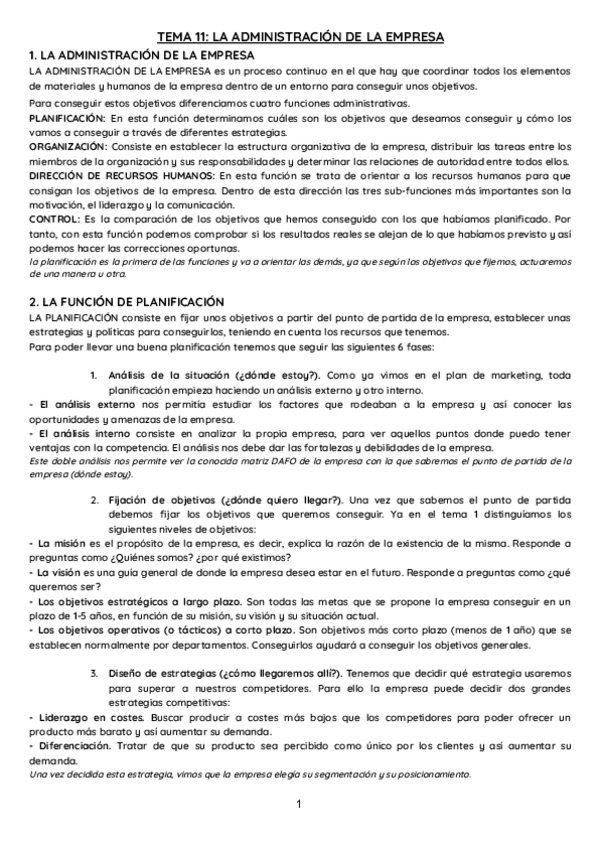 TEMA 11: LA ADMINISTRACIÓN DE LA EMPRESA

1. LA ADMINISTRACIÓN DE LA EMPRESA

LA ADMINISTRACIÓN DE LA EMPRESA es un proceso continuo en el que hay que coordinar todos los elementos de materiales y humanos de la empresa dentro de un entorno para conseguir unos objetivos.

Para conseguir estos objetivos diferenciamos cuatro funciones administrativas.

PLANIFICACIÓN: En esta función determinamos cuáles son los objetivos que deseamos conseguir y cómo los vamos a conseguir a través de diferentes estrategias.

ORGANIZACIÓN: Consiste en establecer la estructura organizativa de la empresa, distribuir las tareas entre los miembros de la organización y sus responsabilidades y determinar las relaciones de autoridad entre todos ellos.

DIRECCIÓN DE RECURSOS HUMANOS: En esta función se trata de orientar a los recursos humanos para que consigan los objetivos de la empresa. Dentro de esta dirección las tres sub-funciones más importantes son la motivación, el liderazgo y la comunicación.

CONTROL: Es la comparación de los objetivos que hemos conseguido con los que habíamos planificado. Por tanto, con esta función podemos comprobar si los resultados reales se alejan de lo que habíamos previsto y así podemos hacer las correcciones oportunas.

la planificación es la primera de las funciones y va a orientar las demás, ya que según los objetivos que fijemos, actuaremos de una manera u otra.

2. LA FUNCIÓN DE PLANIFICACIÓN

LA PLANIFICACIÓN consiste en fijar unos objetivos a partir del punto de partida de la empresa, establecer unas estrategias y políticas para conseguirlos, teniendo en cuenta los recursos que tenemos.

Para poder llevar una buena planificación tenemos que seguir las siguientes 6 fases:

1. Análisis de la situación (¿dónde estoy?). Como ya vimos en el plan de marketing, toda planificación empieza haciendo un análisis externo y otro interno.

- El análisis externo nos permitía estudiar los factores que rodeaban a la empresa y así conocer las oportunidades y amenazas de la empresa.
- El análisis interno consiste en analizar la propia empresa, para ver aquellos puntos donde puedo tener ventajas con la competencia. El análisis nos debe dar las fortalezas y debilidades de la empresa.

Este doble análisis nos permite ver la conocida matriz DAFO de la empresa con la que sabremos el punto de partida de la empresa (dónde estoy).

2. Fijación de objetivos (¿dónde quiero llegar?). Una vez que sabemos el punto de partida debemos fijar los objetivos que queremos conseguir. Ya en el tema 1 distinguíamos los siguientes niveles de objetivos:

- La misión es el propósito de la empresa, es decir, explica la razón de la existencia de la misma. Responde a preguntas como ¿Quiénes somos? ¿por qué existimos?
- La visión es una guía general de donde la empresa desea estar en el futuro. Responde a preguntas como ¿qué queremos ser?
- Los objetivos estratégicos a largo plazo. Son todas las metas que se propone la empresa conseguir en un plazo de 1-5 años, en función de su misión, su visión y su situación actual.
- Los objetivos operativos (o tácticos) a corto plazo. Son objetivos más corto plazo (menos de 1 año) que se establecen normalmente por departamentos. Conseguirlos ayudará a conseguir los objetivos generales.

3. Diseño de estrategias (¿cómo llegaremos allí?). Tenemos que decidir qué estrategia usaremos para superar a nuestros competidores. Para ello la empresa puede decidir dos grandes estrategias competitivas:

- Liderazgo en costes. Buscar producir a costes más bajos que los competidores para poder ofrecer un producto más barato y así aumentar su demanda.
- Diferenciación. Tratar de que su producto sea percibido como único por los clientes y así aumentar su demanda.

Una vez decidida esta estrategia, vimos que la empresa elegía su segmentación y su posicionamiento.

1